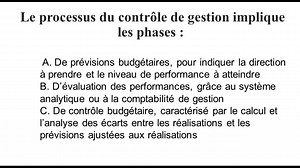 Le processus du contrôle de gestion implique les phases :

A. De prévisions budgétaires, pour indiquer la direction à prendre et le niveau de performance à atteindre
B. D'évaluation des performances, grâce au système analytique ou à la comptabilité de gestion
C. De contrôle budgétaire, caractérisé par le calcul et l'analyse des écarts entre les réalisations et les prévisions ajustées aux réalisations